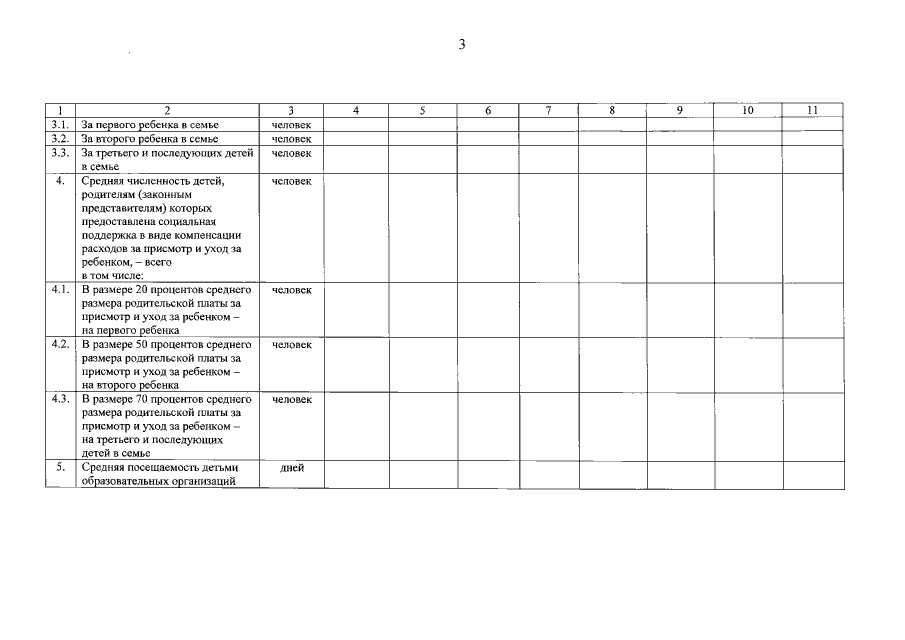 3

| 1 | 2 | 3 | 4 | 5 | 6 | 7 | 8 | 9 | 10 | 11 |
|---|---|---|---|---|---|---|---|---|---|---|
| 3.1. | За первого ребенка в семье | человек | | | | | | | | |
| 3.2. | За второго ребенка в семье | человек | | | | | | | | |
| 3.3. | За третьего и последующих детей в семье | человек | | | | | | | | |
| 4. | Средняя численность детей, родителям (законным представителям) которых предоставлена социальная поддержка в виде компенсации расходов за присмотр и уход за ребенком, – всего в том числе: | человек | | | | | | | | |
| 4.1. | В размере 20 процентов среднего размера родительской платы за присмотр и уход за ребенком – на первого ребенка | человек | | | | | | | | |
| 4.2. | В размере 50 процентов среднего размера родительской платы за присмотр и уход за ребенком – на второго ребенка | человек | | | | | | | | |
| 4.3. | В размере 70 процентов среднего размера родительской платы за присмотр и уход за ребенком – на третьего и последующих детей в семье | человек | | | | | | | | |
| 5. | Средняя посещаемость детьми образовательных организаций | дней | | | | | | | | |